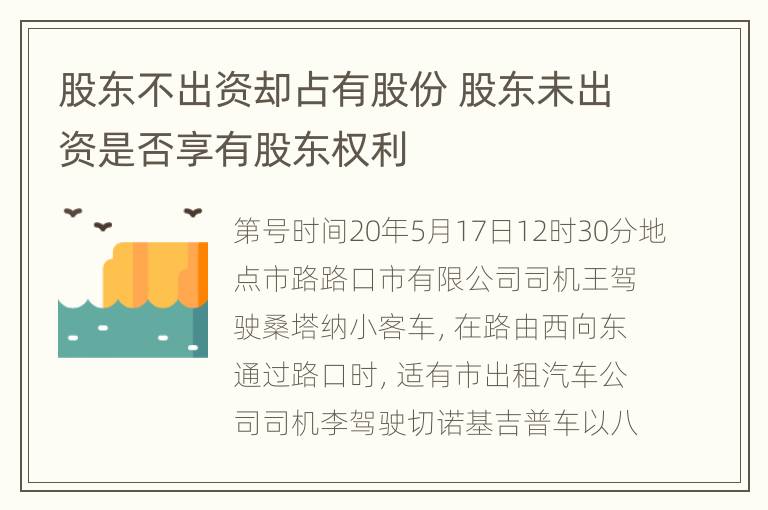 股东不出资却占有股份 股东未出资是否享有股东权利

第号时间20年5月17日12时30分地点市路路口市有限公司司机王驾驶桑塔纳小客车, 在路由西向东通过路口时, 适有市出租汽车公司司机李驾驶切诺基吉普车以八